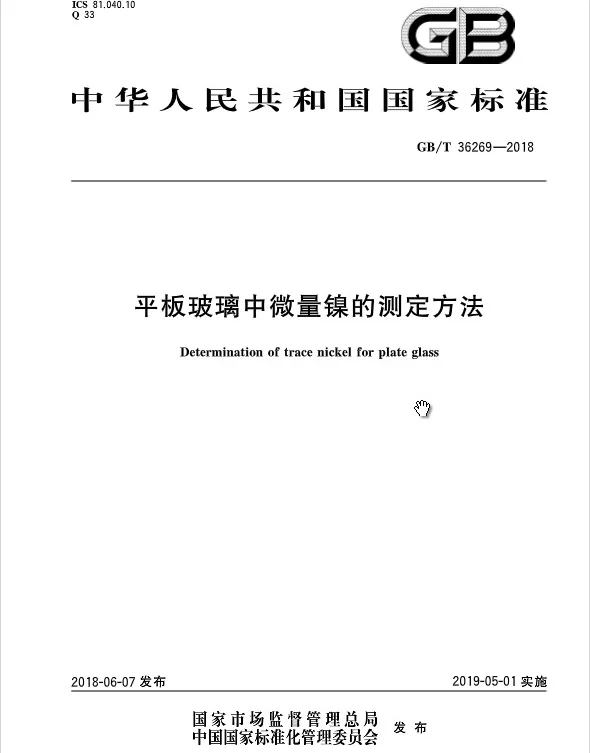 ICS 81.040.10
Q 33

GB

中华人民共和国国家标准

GB/T 36269—2018

平板玻璃中微量镍的测定方法

Determination of trace nickel for plate glass

2018-06-07 发布

2019-05-01 实施

国家市场监督管理总局
中国国家标准化管理委员会
发布